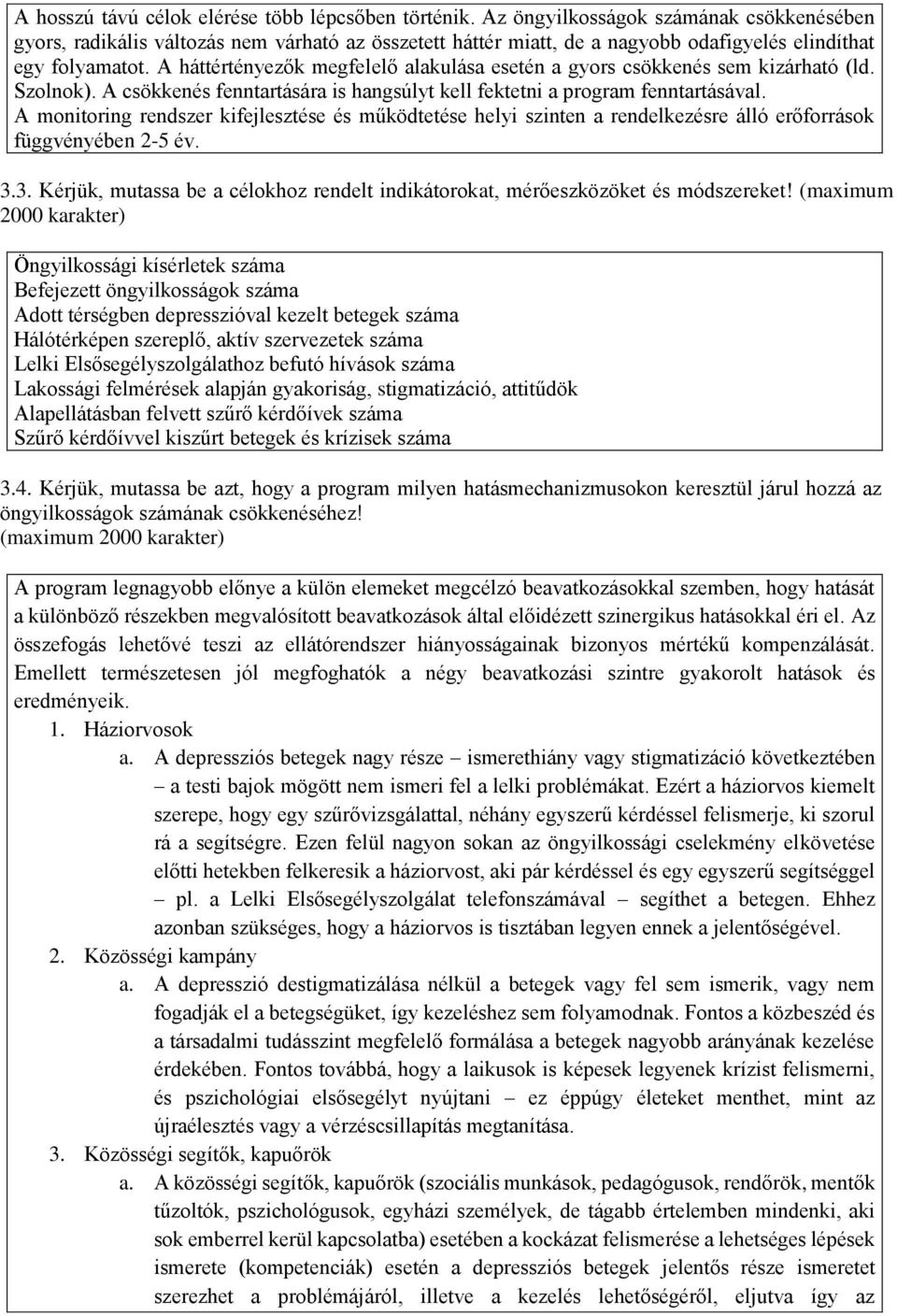 A hosszú távú célok elérése több lépcsőben történik. Az öngyilkosságok számának csökkenésében gyors, radikális változás nem várható az összetett háttér miatt, de a nagyobb odafigyelés elindíthat egy folyamatot. A háttértényezők megfelelő alakulása esetén a gyors csökkenés sem kizárható (ld. Szolnok). A csökkenés fenntartására is hangsúlyt kell fektetni a program fenntartásával.
A monitoring rendszer kifejlesztése és működtetése helyi szinten a rendelkezésre álló erőforrások függvényében 2-5 év.

3.3. Kérjük, mutassa be a célokhoz rendelt indikátorokat, mérőeszközöket és módszereket! (maximum 2000 karakter)

Öngyilkossági kísérletek száma
Befejezett öngyilkosságok száma
Adott térségben depresszióval kezelt betegek száma
Hálótérképen szereplő, aktív szervezetek száma
Lelki Elsősegélyszolgálathoz befutó hívások száma
Lakossági felmérések alapján gyakoriság, stigmatizáció, attitűdök
Alapellátásban felvett szűrő kérdőívek száma
Szűrő kérdőívvel kiszűrt betegek és krízisek száma

3.4. Kérjük, mutassa be azt, hogy a program milyen hatásmechanizmusokon keresztül járul hozzá az öngyilkosságok számának csökkenéséhez!
(maximum 2000 karakter)

A program legnagyobb előnye a külön elemeket megcélzó beavatkozásokkal szemben, hogy hatását a különböző részekben megvalósított beavatkozások által előidézett szinergikus hatásokkal éri el. Az összefogás lehetővé teszi az ellátórendszer hiányosságainak bizonyos mértékű kompenzálását. Emellett természetesen jól megfoghatók a négy beavatkozási szintre gyakorolt hatások és eredményeik.
1. Háziorvosok
a. A depressziós betegek nagy része – ismerethiány vagy stigmatizáció következtében – a testi bajok mögött nem ismeri fel a lelki problémákat. Ezért a háziorvos kiemelt szerepe, hogy egy szűrővizsgálattal, néhány egyszerű kérdéssel felismerje, ki szorul rá a segítségre. Ezen felül nagyon sokan az öngyilkossági cselekmény elkövetése előtti hetekben felkeresik a háziorvost, aki pár kérdéssel és egy egyszerű segítséggel – pl. a Lelki Elsősegélyszolgálat telefonszámával – segíthet a betegen. Ehhez azonban szükséges, hogy a háziorvos is tisztában legyen ennek a jelentőségével.
2. Közösségi kampány
a. A depresszió destigmatizálása nélkül a betegek vagy fel sem ismerik, vagy nem fogadják el a betegségüket, így kezeléshez sem folyamodnak. Fontos a közbeszéd és a társadalmi tudásszint megfelelő formálása a betegek nagyobb arányának kezelése érdekében. Fontos továbbá, hogy a laikusok is képesek legyenek krízist felismerni, és pszichológiai elsősegélyt nyújtani – ez éppúgy életeket menthet, mint az újraélesztés vagy a vérzéscsillapítás megtanítása.
3. Közösségi segítők, kapuőrök
a. A közösségi segítők, kapuőrök (szociális munkások, pedagógusok, rendőrök, mentők tűzoltók, pszichológusok, egyházi személyek, de tágabb értelemben mindenki, aki sok emberrel kerül kapcsolatba) esetében a kockázat felismerése a lehetséges lépések ismerete (kompetenciák) esetén a depressziós betegek jelentős része ismeretet szerezhet a problémájáról, illetve a kezelés lehetőségéről, eljutva így az